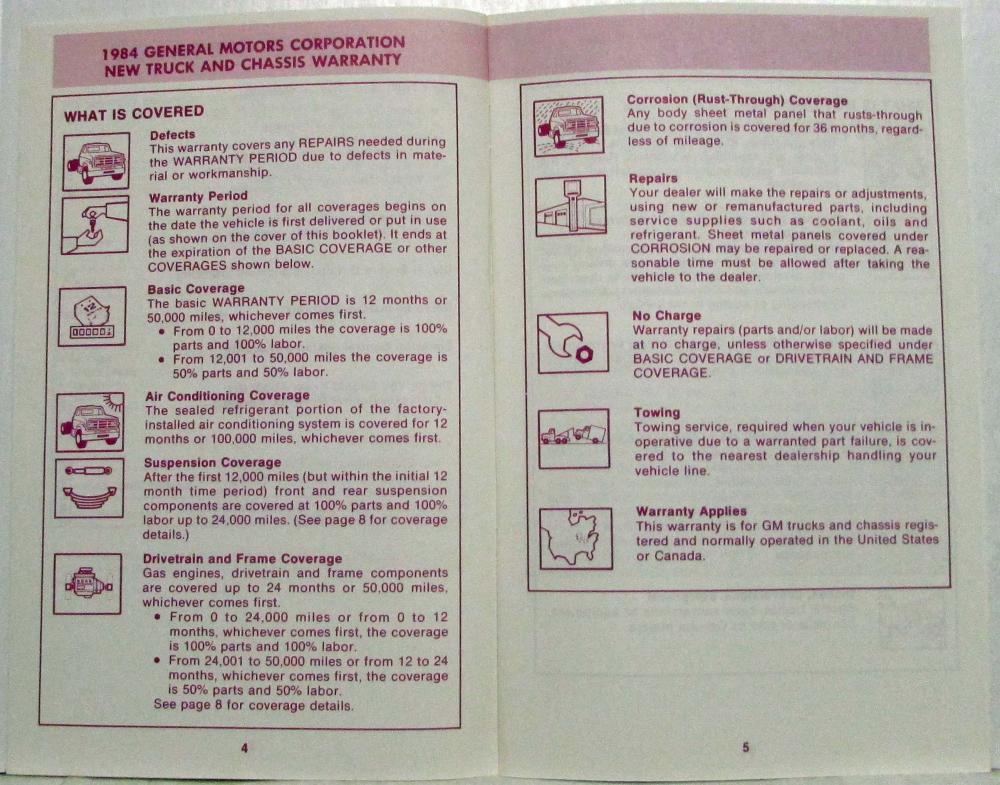 1984 GENERAL MOTORS CORPORATION
NEW TRUCK AND CHASSIS WARRANTY

WHAT IS COVERED

Defects
This warranty covers any REPAIRS needed during the WARRANTY PERIOD due to defects in material or workmanship.

Warranty Period
The warranty period for all coverages begins on the date the vehicle is first delivered or put in use (as shown on the cover of this booklet). It ends at the expiration of the BASIC COVERAGE or other COVERAGES shown below.

Basic Coverage
The basic WARRANTY PERIOD is 12 months or 50,000 miles, whichever comes first.
• From 0 to 12,000 miles the coverage is 100% parts and 100% labor.
• From 12,001 to 50,000 miles the coverage is 50% parts and 50% labor.

Air Conditioning Coverage
The sealed refrigerant portion of the factory-installed air conditioning system is covered for 12 months or 100,000 miles, whichever comes first.

Suspension Coverage
After the first 12,000 miles (but within the initial 12 month time period) front and rear suspension components are covered at 100% parts and 100% labor up to 24,000 miles. (See page 8 for coverage details.)

Drivetrain and Frame Coverage
Gas engines, drivetrain and frame components are covered up to 24 months or 50,000 miles, whichever comes first.
• From 0 to 24,000 miles or from 0 to 12 months, whichever comes first, the coverage is 100% parts and 100% labor.
• From 24,001 to 50,000 miles or from 12 to 24 months, whichever comes first, the coverage is 50% parts and 50% labor.
See page 8 for coverage details.

4

Corrosion (Rust-Through) Coverage
Any body sheet metal panel that rusts-through due to corrosion is covered for 36 months, regardless of mileage.

Repairs
Your dealer will make the repairs or adjustments, using new or remanufactured parts, including service supplies such as coolant, oils and refrigerant. Sheet metal panels covered under CORROSION may be repaired or replaced. A reasonable time must be allowed after taking the vehicle to the dealer.

No Charge
Warranty repairs (parts and/or labor) will be made at no charge, unless otherwise specified under BASIC COVERAGE or DRIVETRAIN AND FRAME COVERAGE.

Towing
Towing service, required when your vehicle is inoperative due to a warranted part failure, is covered to the nearest dealership handling your vehicle line.

Warranty Applies
This warranty is for GM trucks and chassis registered and normally operated in the United States or Canada.

5